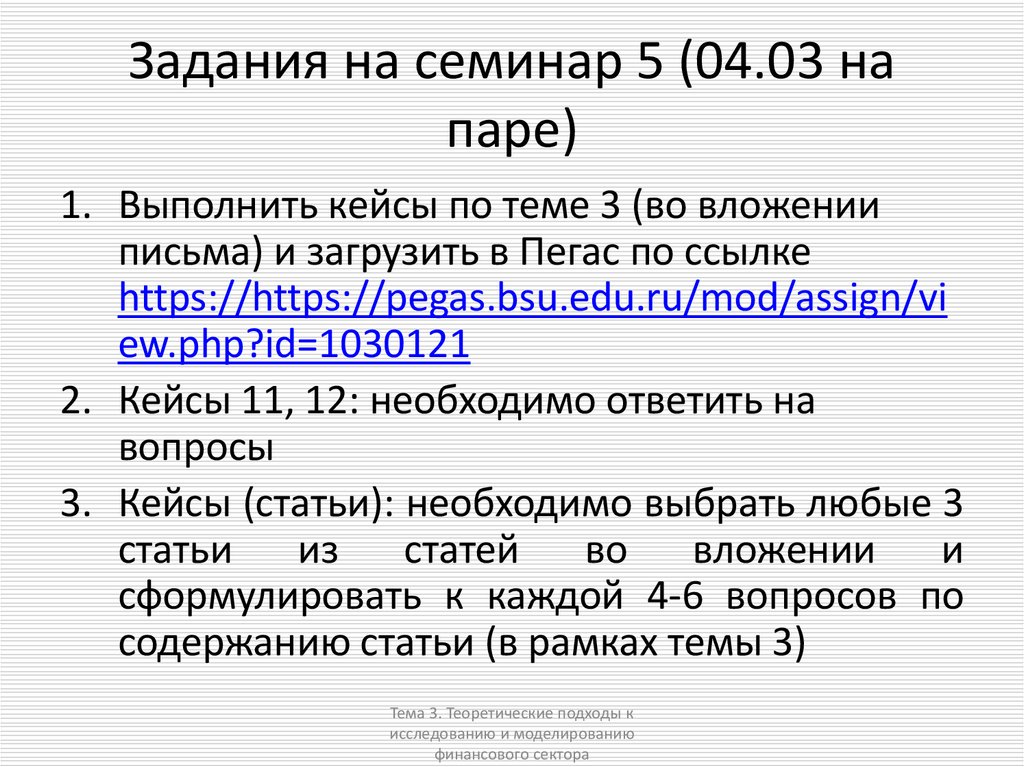 Задания на семинар 5 (04.03 на паре)

1. Выполнить кейсы по теме 3 (во вложении письма) и загрузить в Пегас по ссылке https://https://pegas.bsu.edu.ru/mod/assign/view.php?id=1030121
2. Кейсы 11, 12: необходимо ответить на вопросы
3. Кейсы (статьи): необходимо выбрать любые 3 статьи из статей во вложении и сформулировать к каждой 4-6 вопросов по содержанию статьи (в рамках темы 3)

Тема 3. Теоретические подходы к исследованию и моделированию финансового сектора